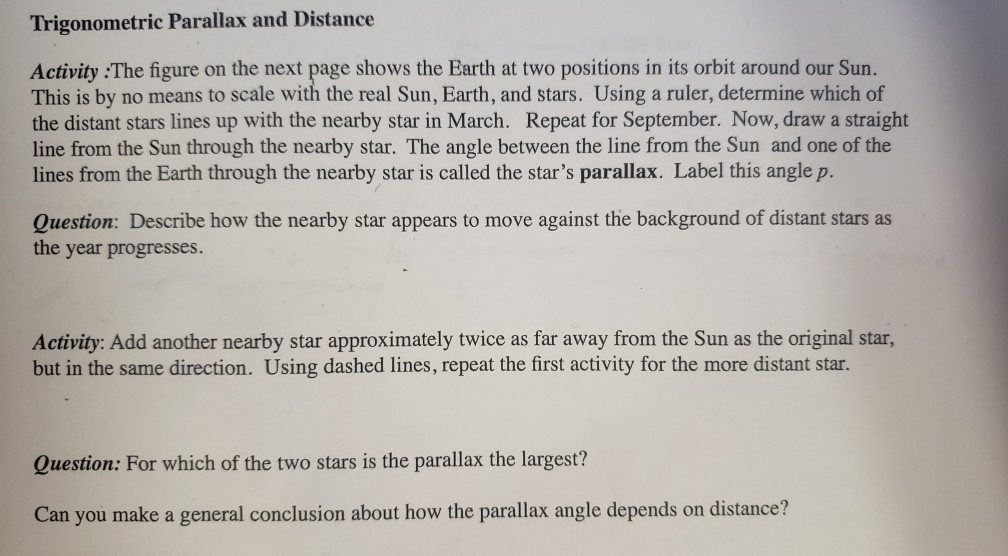 Trigonometric Parallax and Distance

Activity :The figure on the next page shows the Earth at two positions in its orbit around our Sun. This is by no means to scale with the real Sun, Earth, and stars. Using a ruler, determine which of the distant stars lines up with the nearby star in March. Repeat for September. Now, draw a straight line from the Sun through the nearby star. The angle between the line from the Sun and one of the lines from the Earth through the nearby star is called the star's parallax. Label this angle $p$.

Question: Describe how the nearby star appears to move against the background of distant stars as the year progresses.

Activity: Add another nearby star approximately twice as far away from the Sun as the original star, but in the same direction. Using dashed lines, repeat the first activity for the more distant star.

Question: For which of the two stars is the parallax the largest?

Can you make a general conclusion about how the parallax angle depends on distance?